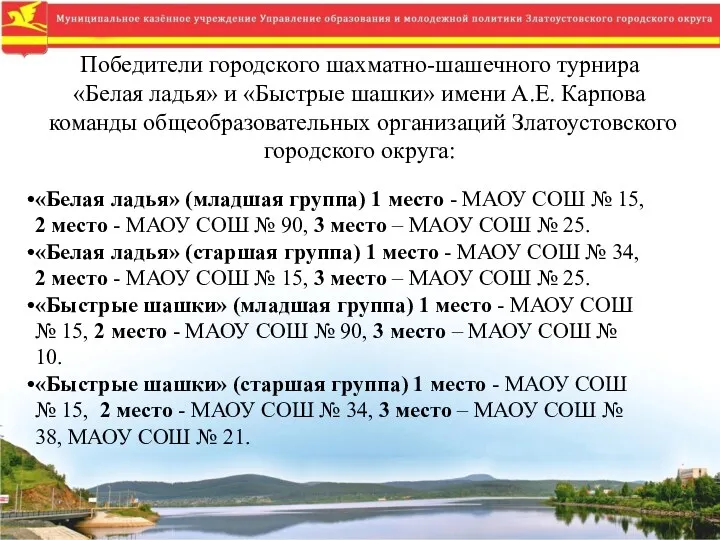 Муниципальное казённое учреждение Управление образования и молодежной политики Златоустовского городского округа

Победители городского шахматно-шашечного турнира «Белая ладья» и «Быстрые шашки» имени А.Е. Карпова команды общеобразовательных организаций Златоустовского городского округа:

•«Белая ладья» (младшая группа) 1 место - МАОУ СОШ № 15, 2 место - МАОУ СОШ № 90, 3 место – МАОУ СОШ № 25.
•«Белая ладья» (старшая группа) 1 место - МАОУ СОШ № 34, 2 место - МАОУ СОШ № 15, 3 место – МАОУ СОШ № 25.
•«Быстрые шашки» (младшая группа) 1 место - МАОУ СОШ № 15, 2 место - МАОУ СОШ № 90, 3 место – МАОУ СОШ № 10.
•«Быстрые шашки» (старшая группа) 1 место - МАОУ СОШ № 15, 2 место - МАОУ СОШ № 34, 3 место – МАОУ СОШ № 38, МАОУ СОШ № 21.